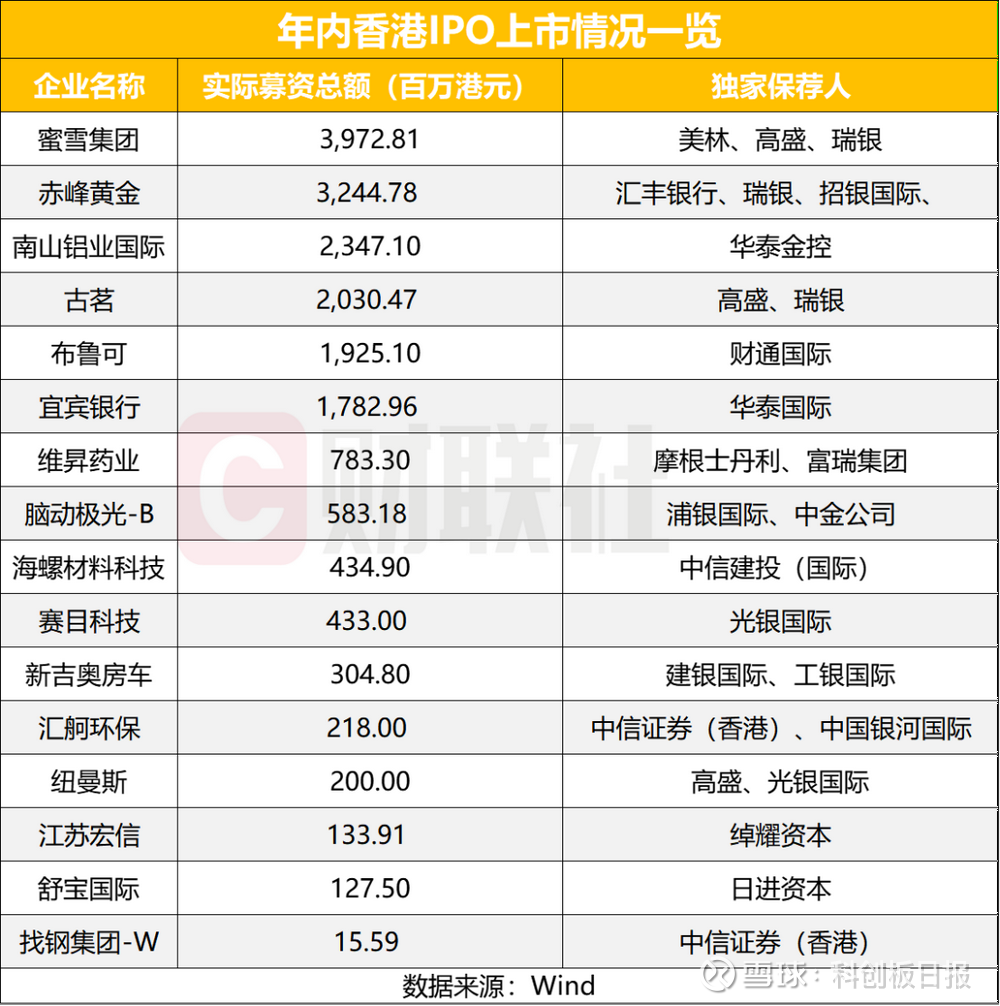 年内香港IPO上市情况一览

| 企业名称 | 实际募资总额（百万港元） | 独家保荐人 |
|---|---|---|
| 蜜雪集团 | 3,972.81 | 美林、高盛、瑞银 |
| 赤峰黄金 | 3,244.78 | 汇丰银行、瑞银、招银国际、 |
| 南山铝业国际 | 2,347.10 | 华泰金控 |
| 古茗 | 2,030.47 | 高盛、瑞银 |
| 布鲁可 | 1,925.10 | 财通国际 |
| 宜宾银行 | 1,782.96 | 华泰国际 |
| 维昇药业 | 783.30 | 摩根士丹利、富瑞集团 |
| 脑动极光-B | 583.18 | 浦银国际、中金公司 |
| 海螺材料科技 | 434.90 | 中信建投（国际） |
| 赛目科技 | 433.00 | 光银国际 |
| 新吉奥房车 | 304.80 | 建银国际、工银国际 |
| 汇舸环保 | 218.00 | 中信证券（香港）、中国银河国际 |
| 纽曼斯 | 200.00 | 高盛、光银国际 |
| 江苏宏信 | 133.91 | 绰耀资本 |
| 舒宝国际 | 127.50 | 日进资本 |
| 找钢集团-W | 15.59 | 中信证券（香港） |

数据来源：Wind

财联社

雪球：科创板日报